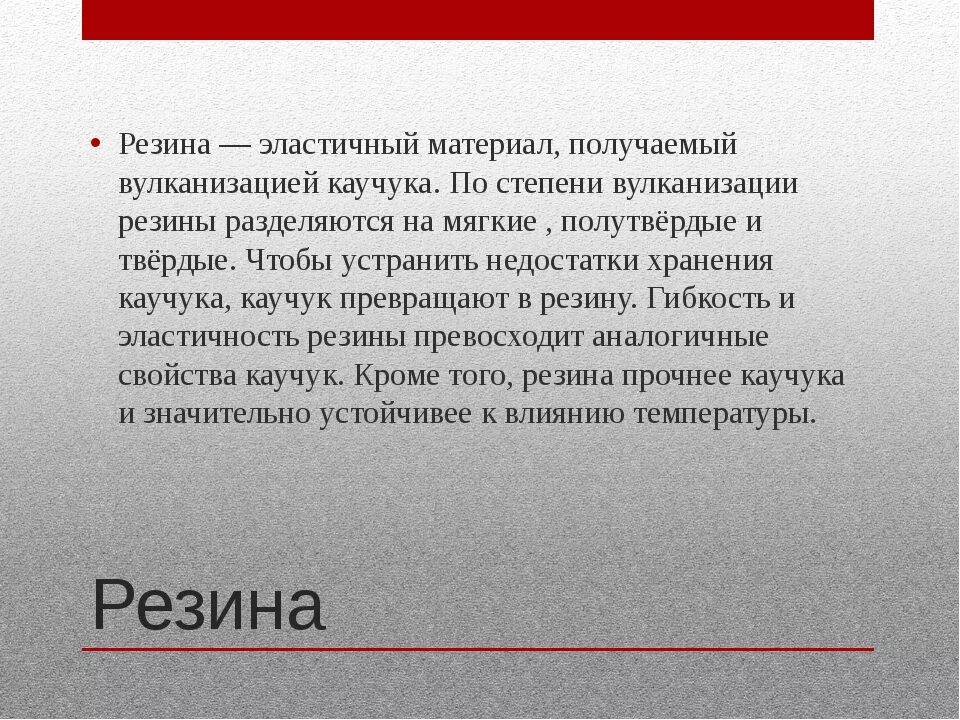 • Резина — эластичный материал, получаемый вулканизацией каучука. По степени вулканизации резины разделяются на мягкие , полутвёрдые и твёрдые. Чтобы устранить недостатки хранения каучука, каучук превращают в резину. Гибкость и эластичность резины превосходит аналогичные свойства каучук. Кроме того, резина прочнее каучука и значительно устойчивее к влиянию температуры.

Резина